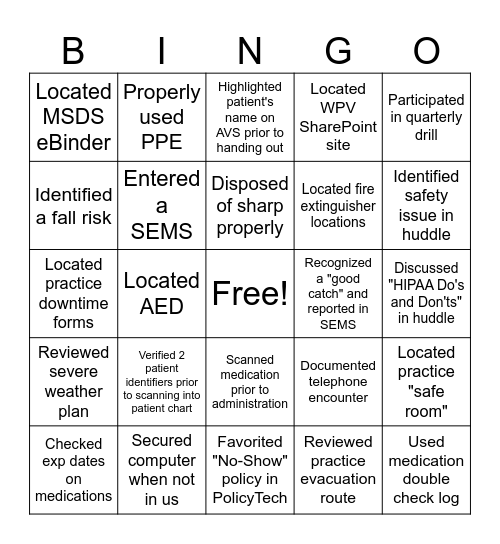 | B | I | N | G | O |
|---|---|---|---|---|
| Located MSDS eBinder | Properly used PPE | Highlighted patient's name on AVS prior to handing out | Located WPV SharePoint site | Participated in quarterly drill |
| Identified a fall risk | Entered a SEMS | Disposed of sharp properly | Located fire extinguisher locations | Identified safety issue in huddle |
| Located practice downtime forms | Located AED | Free! | Recognized a "good catch" and reported in SEMS | Discussed "HIPAA Do's and Don'ts" in huddle |
| Reviewed severe weather plan | Verified 2 patient identifiers prior to scanning into patient chart | Scanned medication prior to administration | Documented telephone encounter | Located practice "safe room" |
| Checked exp dates on medications | Secured computer when not in us | Favorited "No-Show" policy in PolicyTech | Reviewed practice evacuation route | Used medication double check log |